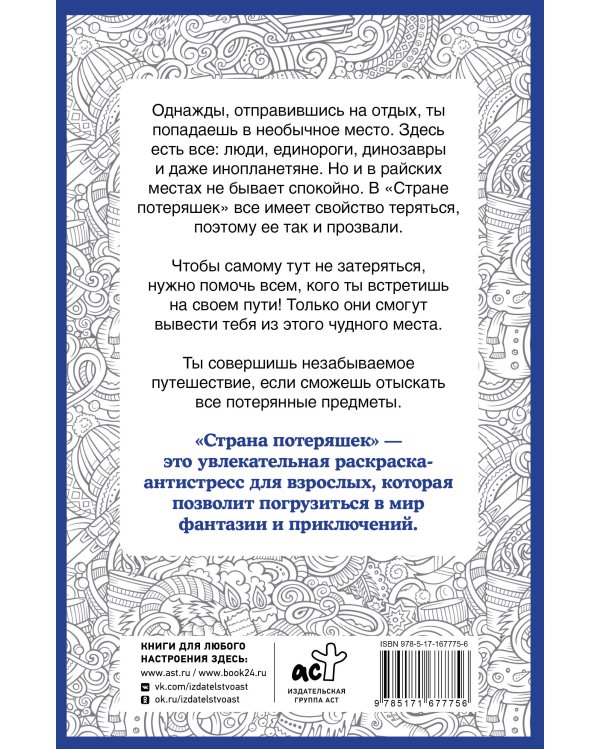 Однажды, отправившись на отдых, ты попадаешь в необычное место. Здесь есть все: люди, единороги, динозавры и даже инопланетяне. Но и в райских местах не бывает спокойно. В «Стране потеряшек» все имеет свойство теряться, поэтому ее так и прозвали.

Чтобы самому тут не затеряться, нужно помочь всем, кого ты встретишь на своем пути! Только они смогут вывести тебя из этого чудного места.

Ты совершишь незабываемое путешествие, если сможешь отыскать все потерянные предметы.

«Страна потеряшек» — это увлекательная раскраска-антистресс для взрослых, которая позволит погрузиться в мир фантазии и приключений.

КНИГИ ДЛЯ ЛЮБОГО НАСТРОЕНИЯ ЗДЕСЬ:
www.ast.ru / www.book24.ru
vk.com/izdatelstvoast
ok.ru/izdatelstvoast

аст
ИЗДАТЕЛЬСКАЯ ГРУППА АСТ

ISBN 978-5-17-167775-6
9 785171 677756